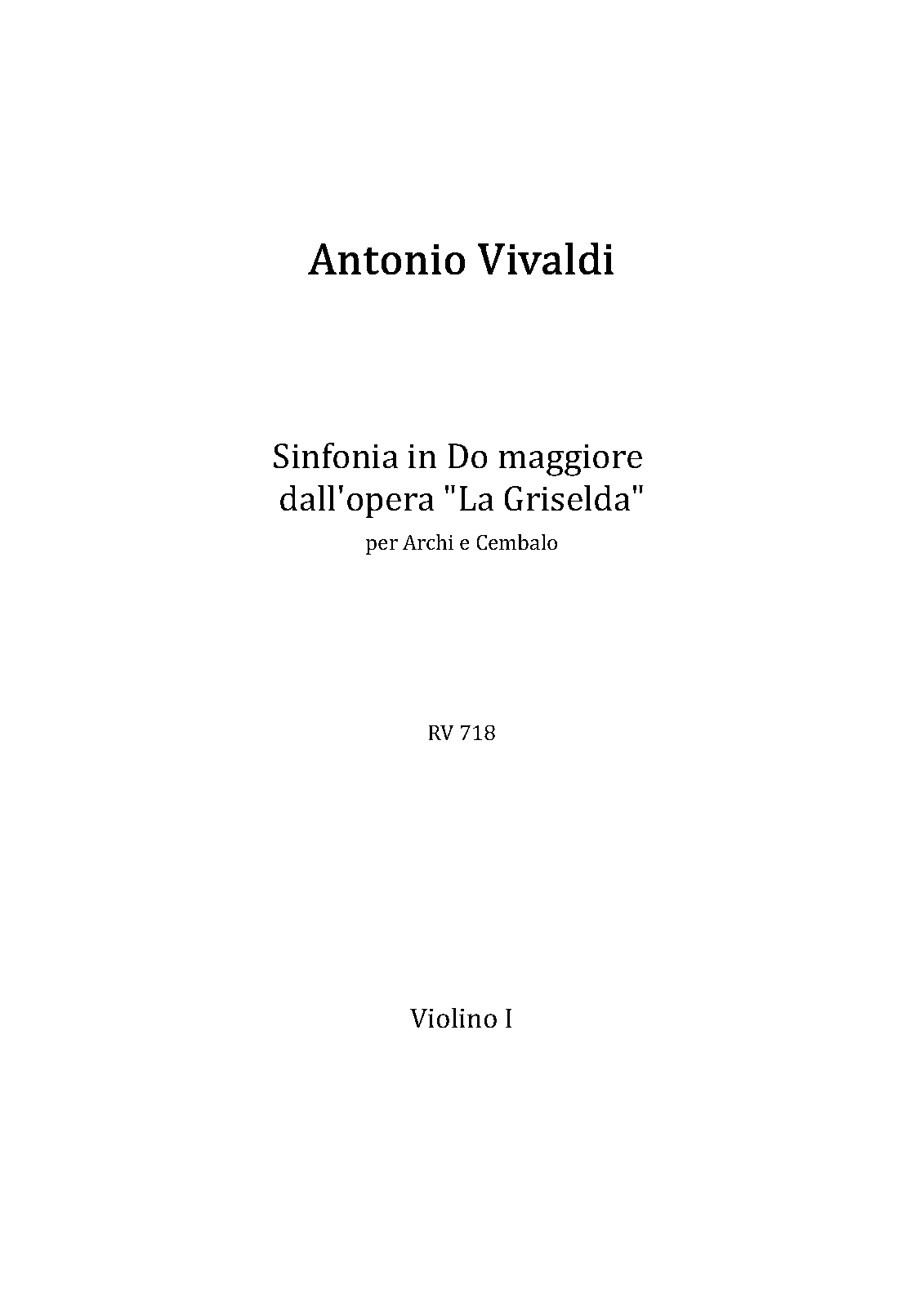 Antonio Vivaldi

Sinfonia in Do maggiore
dall'opera "La Griselda"
per Archi e Cembalo

RV 718

Violino I